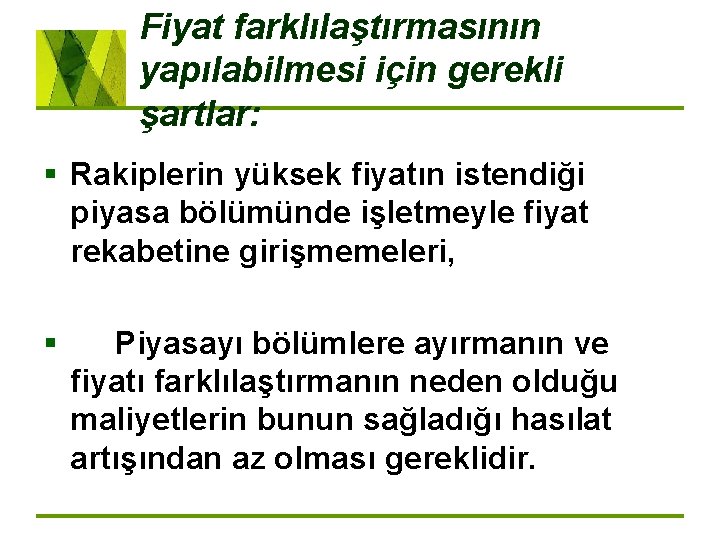 Fiyat farklılaştırmasının yapılabilmesi için gerekli şartlar:

▪ Rakiplerin yüksek fiyatın istendiği piyasa bölümünde işletmeyle fiyat rekabetine girişmemeleri,

▪ Piyasayı bölümlere ayırmanın ve fiyatı farklılaştırmanın neden olduğu maliyetlerin bunun sağladığı hasılat artışından az olması gereklidir.